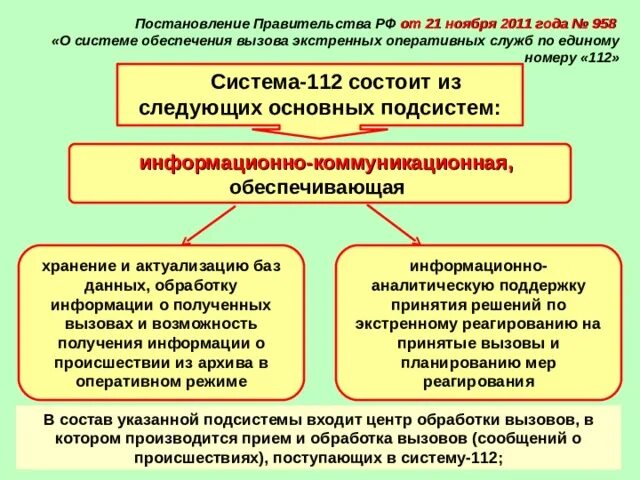 Постановление Правительства РФ от 21 ноября 2011 года № 958 «О системе обеспечения вызова экстренных оперативных служб по единому номеру «112»

Система-112 состоит из следующих основных подсистем:

информационно-коммуникационная, обеспечивающая

хранение и актуализацию баз данных, обработку информации о полученных вызовах и возможность получения информации о происшествии из архива в оперативном режиме

информационно-аналитическую поддержку принятия решений по экстренному реагированию на принятые вызовы и планированию мер реагирования

В состав указанной подсистемы входит центр обработки вызовов, в котором производится прием и обработка вызовов (сообщений о происшествиях), поступающих в систему-112;